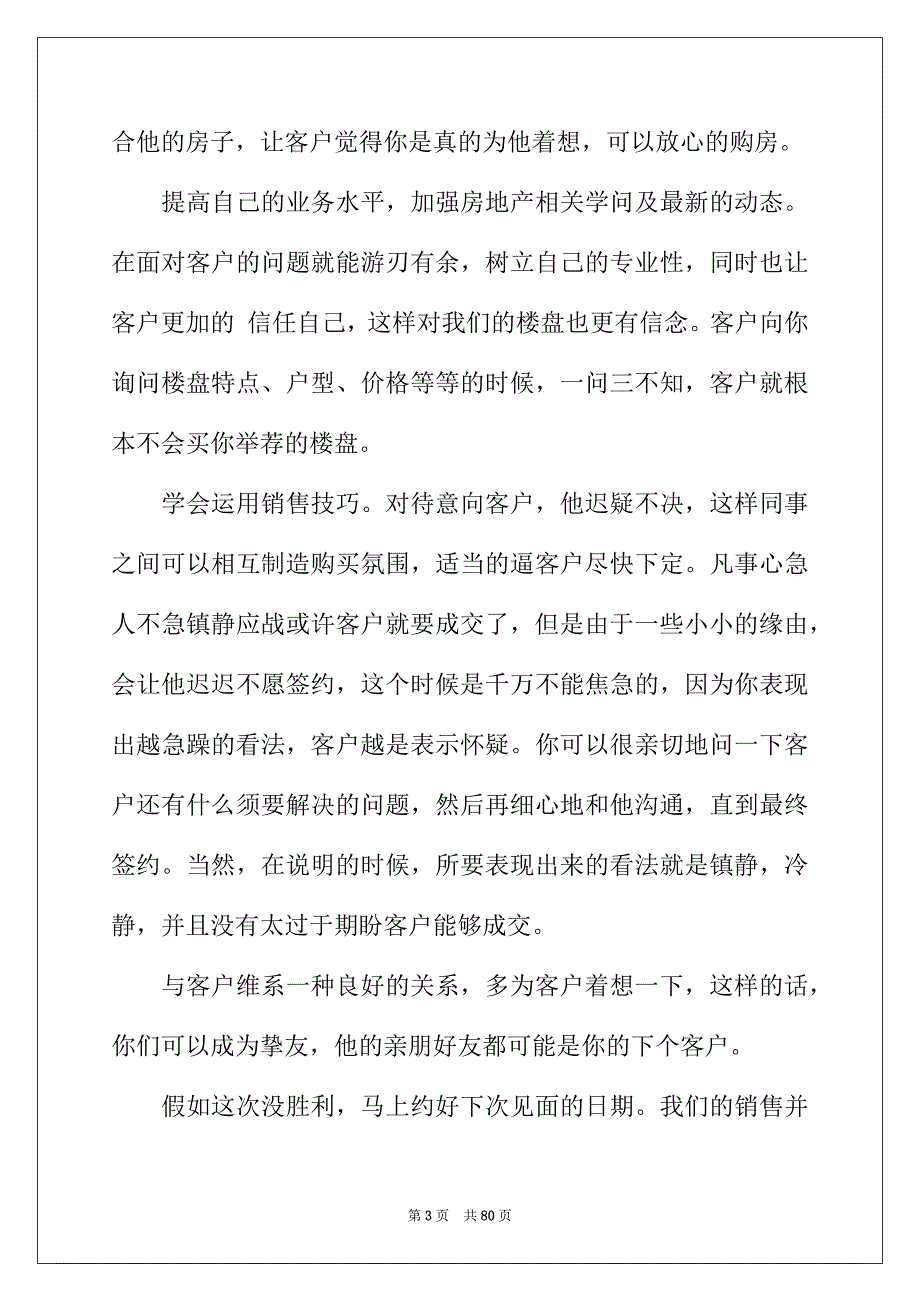 合他的房子，让客户觉得你是真的为他着想，可以放心的购房。

提高自己的业务水平，加强房地产相关学问及最新的动态。在面对客户的问题就能游刃有余，树立自己的专业性，同时也让客户更加的 信任自己，这样对我们的楼盘也更有信念。客户向你询问楼盘特点、户型、价格等等的时候，一问三不知，客户就根本不会买你举荐的楼盘。

学会运用销售技巧。对待意向客户，他迟疑不决，这样同事之间可以相互制造购买氛围，适当的逼客户尽快下定。凡事心急人不急镇静应战或许客户就要成交了，但是由于一些小小的缘由，会让他迟迟不愿签约，这个时候是千万不能焦急的，因为你表现出越急躁的看法，客户越是表示怀疑。你可以很亲切地问一下客户还有什么须要解决的问题，然后再细心地和他沟通，直到最终签约。当然，在说明的时候，所要表现出来的看法就是镇静，冷静，并且没有太过于期盼客户能够成交。

与客户维系一种良好的关系，多为客户着想一下，这样的话，你们可以成为挚友，他的亲朋好友都可能是你的下个客户。

假如这次没胜利，马上约好下次见面的日期。我们的销售并

第 3 页　共 80 页